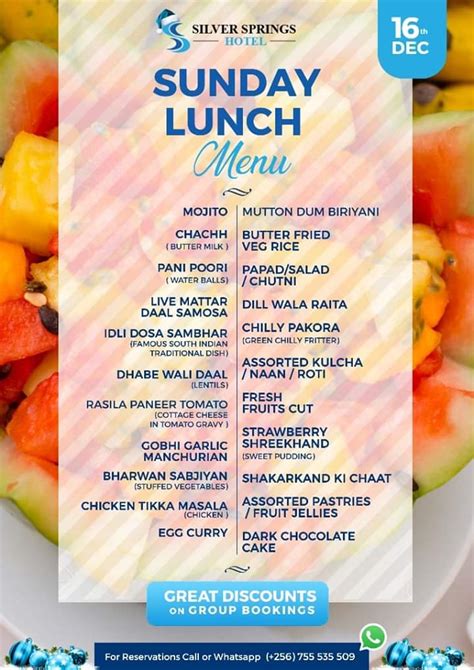 SILVER SPRINGS HOTEL

16th DEC

SUNDAY LUNCH Menu

MOJITO

CHACHH
( BUTTER MILK )

PANI POORI
( WATER BALLS)

LIVE MATTAR DAAL SAMOSA

IDLI DOSA SAMBHAR
(FAMOUS SOUTH INDIAN TRADITIONAL DISH)

DHABE WALI DAAL
(LENTILS)

RASILA PANEER TOMATO
(COTTAGE CHEESE IN TOMATO GRAVY )

GOBHI GARLIC MANCHURIAN

BHARWAN SABJIYAN
(STUFFED VEGETABLES)

CHICKEN TIKKA MASALA
(CHICKEN )

EGG CURRY

MUTTON DUM BIRIYANI

BUTTER FRIED VEG RICE

PAPAD/SALAD / CHUTNI

DILL WALA RAITA

CHILLY PAKORA
(GREEN CHILLY FRITTER)

ASSORTED KULCHA / NAAN / ROTI

FRESH FRUITS CUT

STRAWBERRY SHREEKHAND
(SWEET PUDDING)

SHAKARKAND KI CHAAT

ASSORTED PASTRIES / FRUIT JELLIES

DARK CHOCOLATE CAKE

GREAT DISCOUNTS ON GROUP BOOKINGS

For Reservations Call or Whatsapp (+256) 755 535 509